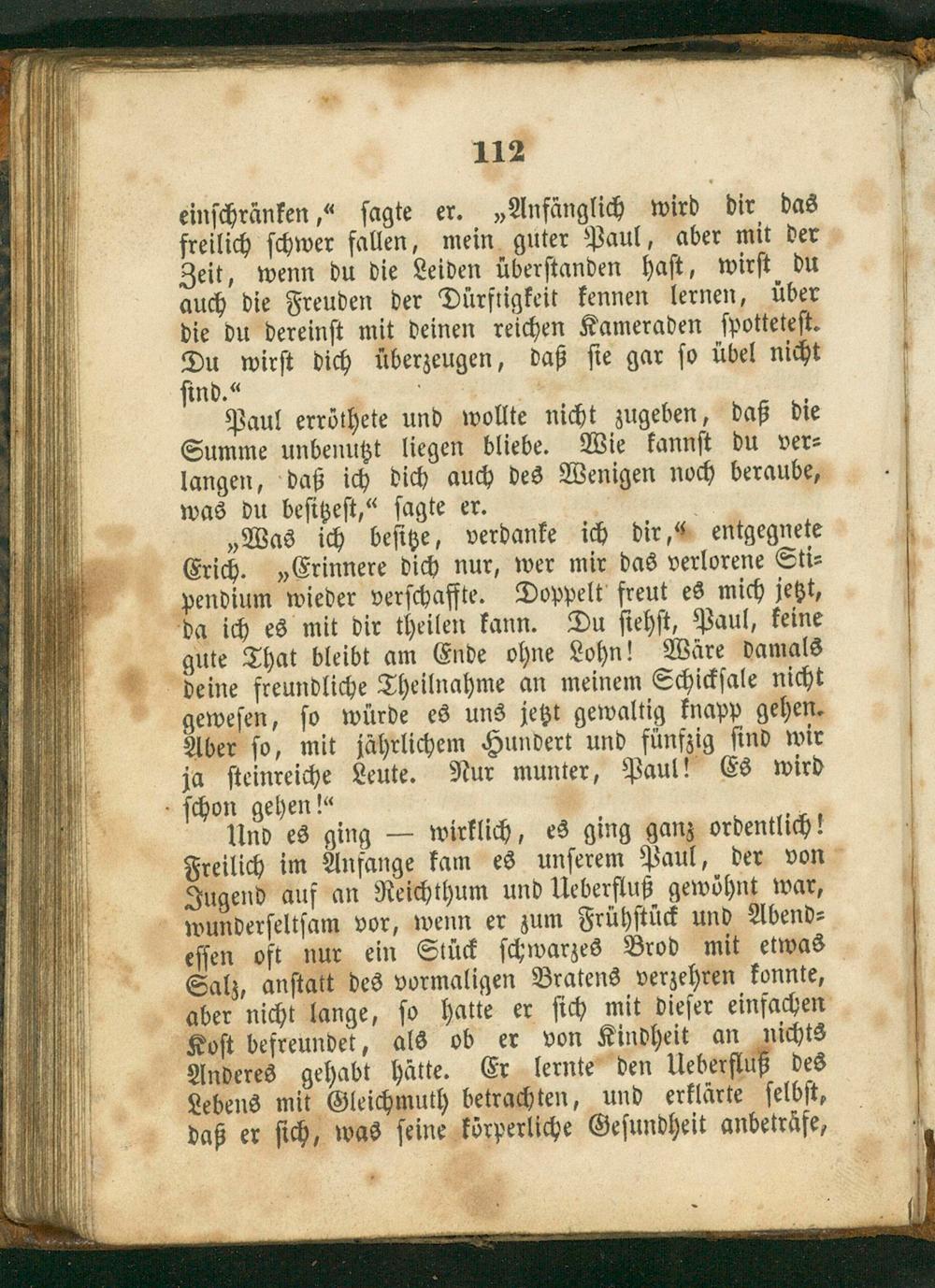 112

einschränken," sagte er. „Anfänglich wird dir das freilich schwer fallen, mein guter Paul, aber mit der Zeit, wenn du die Leiden überstanden hast, wirst du auch die Freuden der Dürftigkeit kennen lernen, über die du dereinst mit deinen reichen Kameraden spottetest. Du wirst dich überzeugen, daß sie gar so übel nicht sind."

Paul erröthete und wollte nicht zugeben, daß die Summe unbenutzt liegen bliebe. Wie kannst du verlangen, daß ich dich auch des Wenigen noch beraube, was du besitzest," sagte er.

„Was ich besitze, verdanke ich dir," entgegnete Erich. „Erinnere dich nur, wer mir das verlorene Stipendium wieder verschaffte. Doppelt freut es mich jetzt, da ich es mit dir theilen kann. Du siehst, Paul, keine gute That bleibt am Ende ohne Lohn! Wäre damals deine freundliche Theilnahme an meinem Schicksale nicht gewesen, so würde es uns jetzt gewaltig knapp gehen. Aber so, mit jährlichem Hundert und fünfzig sind wir ja steinreiche Leute. Nur munter, Paul! Es wird schon gehen!"

Und es ging — wirklich, es ging ganz ordentlich! Freilich im Anfange kam es unserem Paul, der von Jugend auf an Reichthum und Ueberfluß gewöhnt war, wunderseltsam vor, wenn er zum Frühstück und Abendessen oft nur ein Stück schwarzes Brod mit etwas Salz, anstatt des vormaligen Bratens verzehren konnte, aber nicht lange, so hatte er sich mit dieser einfachen Kost befreundet, als ob er von Kindheit an nichts Anderes gehabt hätte. Er lernte den Ueberfluß des Lebens mit Gleichmuth betrachten, und erklärte selbst, daß er sich, was seine körperliche Gesundheit anbeträfe,